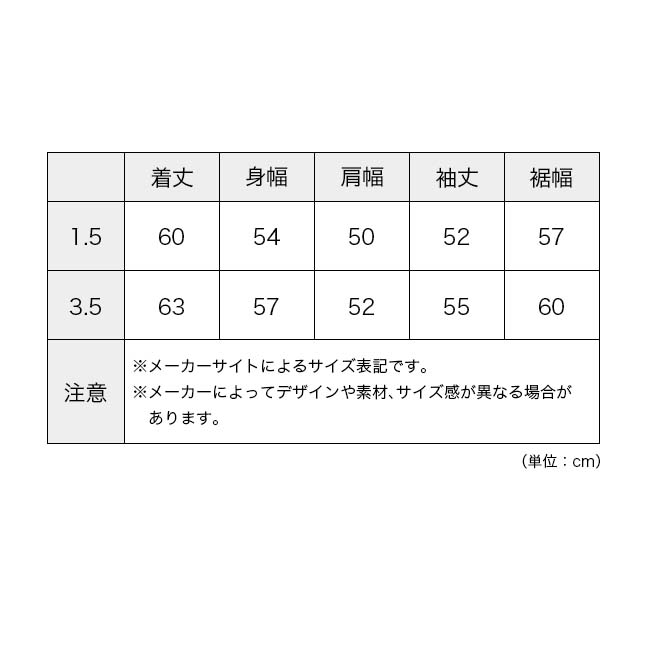 |  | 着丈 | 身幅 | 肩幅 | 袖丈 | 裾幅 |
|---|---|---|---|---|---|
| 1.5 | 60 | 54 | 50 | 52 | 57 |
| 3.5 | 63 | 57 | 52 | 55 | 60 |
| 注意 | ※メーカーサイトによるサイズ表記です。 ※メーカーによってデザインや素材、サイズ感が異なる場合があります。 | | | | |

（単位：cm）